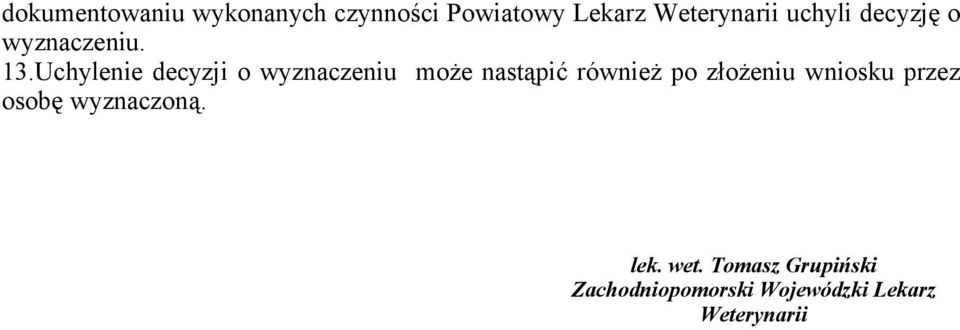 dokumentowaniu wykonanych czynności Powiatowy Lekarz Weterynarii uchyli decyzję o wyznaczeniu.

13.Uchylenie decyzji o wyznaczeniu może nastąpić również po złożeniu wniosku przez osobę wyznaczoną.

lek. wet. Tomasz Grupiński
Zachodniopomorski Wojewódzki Lekarz Weterynarii